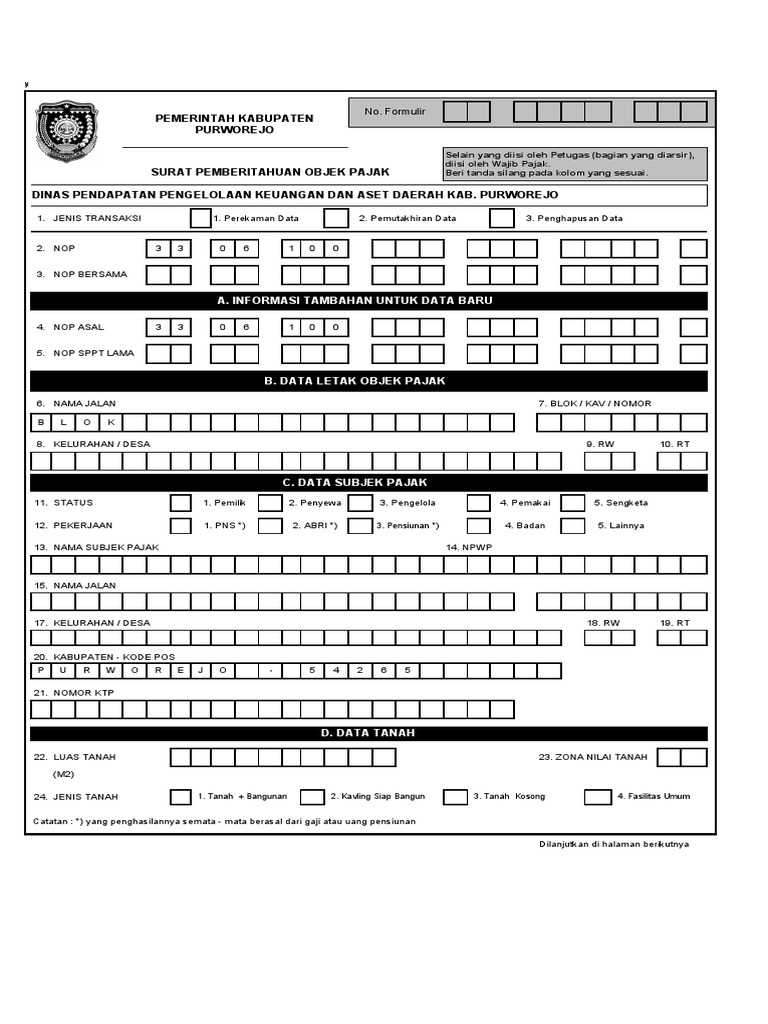 PEMERINTAH KABUPATEN PURWOREJO

No. Formulir

SURAT PEMBERITAHUAN OBJEK PAJAK

Selain yang diisi oleh Petugas (bagian yang diarsir), diisi oleh Wajib Pajak. Beri tanda silang pada kolom yang sesuai.

DINAS PENDAPATAN PENGELOLAAN KEUANGAN DAN ASET DAERAH KAB. PURWOREJO

1. JENIS TRANSAKSI 1. Perekaman Data 2. Pemutakhiran Data 3. Penghapusan Data

2. NOP 3 3 0 6 1 0 0

3. NOP BERSAMA

A. INFORMASI TAMBAHAN UNTUK DATA BARU

4. NOP ASAL 3 3 0 6 1 0 0

5. NOP SPPT LAMA

B. DATA LETAK OBJEK PAJAK

6. NAMA JALAN 7. BLOK / KAV / NOMOR

B L O K

8. KELURAHAN / DESA 9. RW 10. RT

C. DATA SUBJEK PAJAK

11. STATUS 1. Pemilik 2. Penyewa 3. Pengelola 4. Pemakai 5. Sengketa

12. PEKERJAAN 1. PNS *) 2. ABRI *) 3. Pensiunan *) 4. Badan 5. Lainnya

13. NAMA SUBJEK PAJAK 14. NPWP

15. NAMA JALAN

17. KELURAHAN / DESA 18. RW 19. RT

20. KABUPATEN - KODE POS

P U R W O R E J O - 5 4 2 6 5

21. NOMOR KTP

D. DATA TANAH

22. LUAS TANAH (M2) 23. ZONA NILAI TANAH

24. JENIS TANAH 1. Tanah + Bangunan 2. Kavling Siap Bangun 3. Tanah Kosong 4. Fasilitas Umum

Catatan : *) yang penghasilannya semata - mata berasal dari gaji atau uang pensiunan

Dilanjutkan di halaman berikutnya